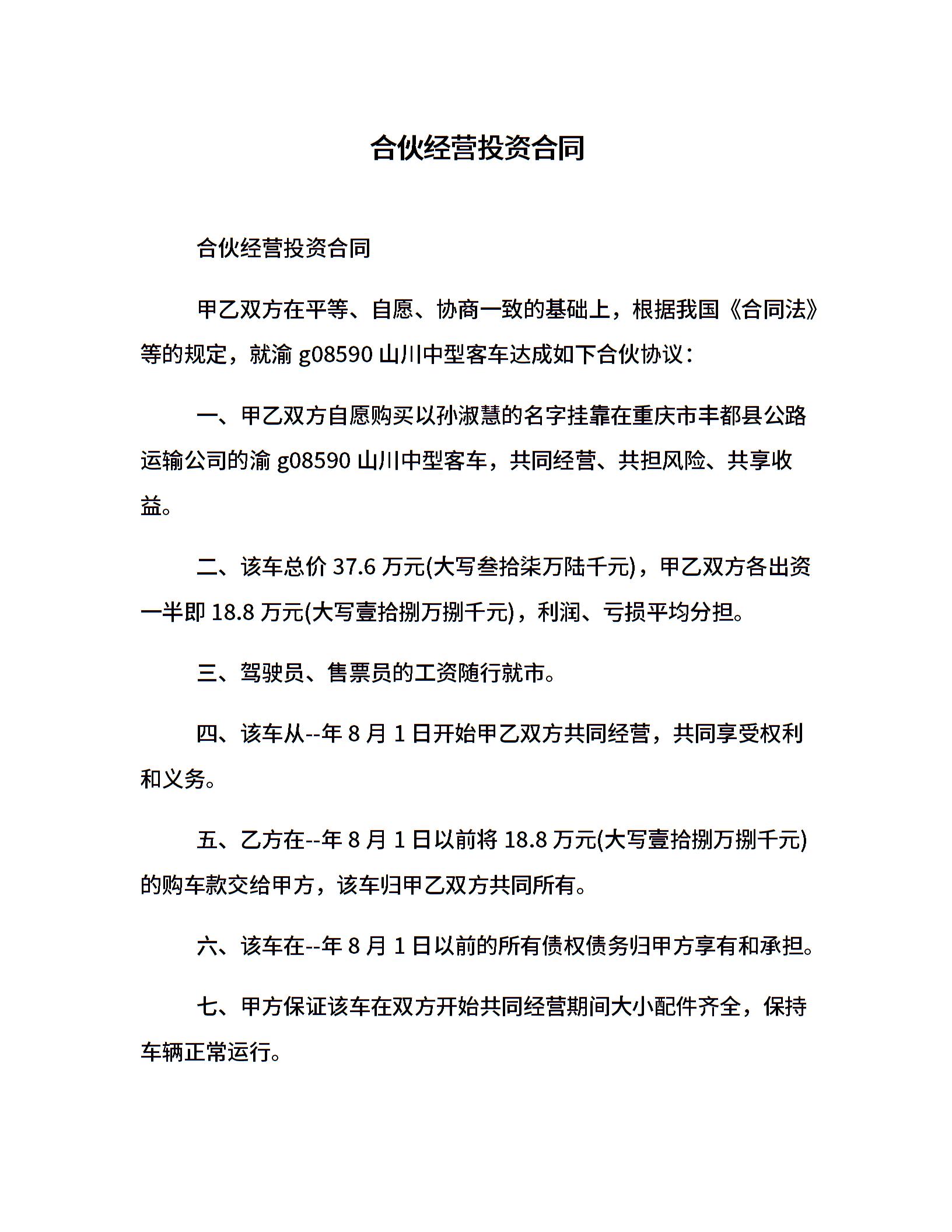 合伙经营投资合同

合伙经营投资合同

甲乙双方在平等、自愿、协商一致的基础上，根据我国《合同法》等的规定，就渝 g08590 山川中型客车达成如下合伙协议：

一、甲乙双方自愿购买以孙淑慧的名字挂靠在重庆市丰都县公路运输公司的渝 g08590 山川中型客车，共同经营、共担风险、共享收益。

二、该车总价 37.6 万元(大写叁拾柒万陆千元)，甲乙双方各出资一半即 18.8 万元(大写壹拾捌万捌千元)，利润、亏损平均分担。

三、驾驶员、售票员的工资随行就市。

四、该车从--年 8 月 1 日开始甲乙双方共同经营，共同享受权利和义务。

五、乙方在--年 8 月 1 日以前将 18.8 万元(大写壹拾捌万捌千元)的购车款交给甲方，该车归甲乙双方共同所有。

六、该车在--年 8 月 1 日以前的所有债权债务归甲方享有和承担。

七、甲方保证该车在双方开始共同经营期间大小配件齐全，保持车辆正常运行。